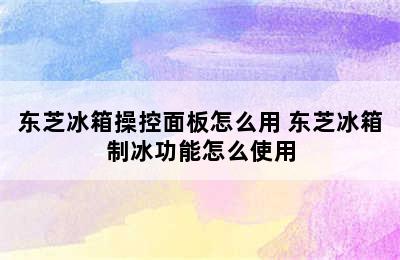 东芝冰箱操控面板怎么用 东芝冰箱制冰功能怎么使用